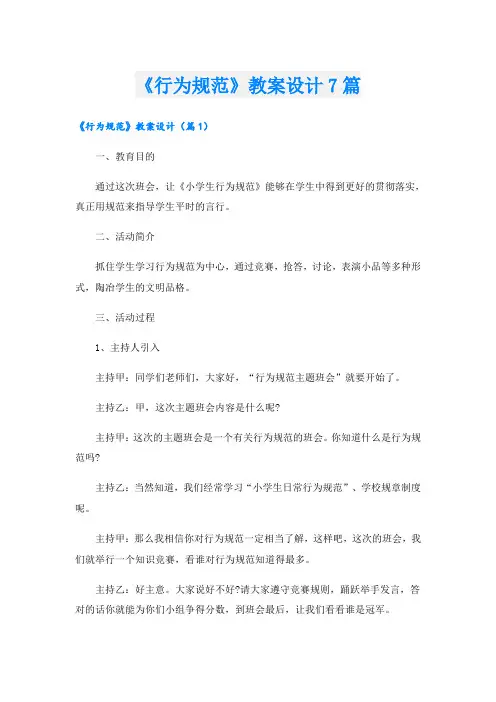 《行为规范》教案设计7篇

《行为规范》教案设计（篇1）

一、教育目的

通过这次班会，让《小学生行为规范》能够在学生中得到更好的贯彻落实，真正用规范来指导学生平时的言行。

二、活动简介

抓住学生学习行为规范为中心，通过竞赛，抢答，讨论，表演小品等多种形式，陶冶学生的文明品格。

三、活动过程

1、主持人引入

主持甲：同学们老师们，大家好，“行为规范主题班会”就要开始了。

主持乙：甲，这次主题班会内容是什么呢?

主持甲：这次的主题班会是一个有关行为规范的班会。你知道什么是行为规范吗?

主持乙：当然知道，我们经常学习“小学生日常行为规范”、学校规章制度呢。

主持甲：那么我相信你对行为规范一定相当了解，这样吧，这次的班会，我们就举行一个知识竞赛，看谁对行为规范知道得最多。

主持乙：好主意。大家说好不好?请大家遵守竞赛规则，踊跃举手发言，答对的话你就能为你们小组争得分数，到班会最后，让我们看看谁是冠军。